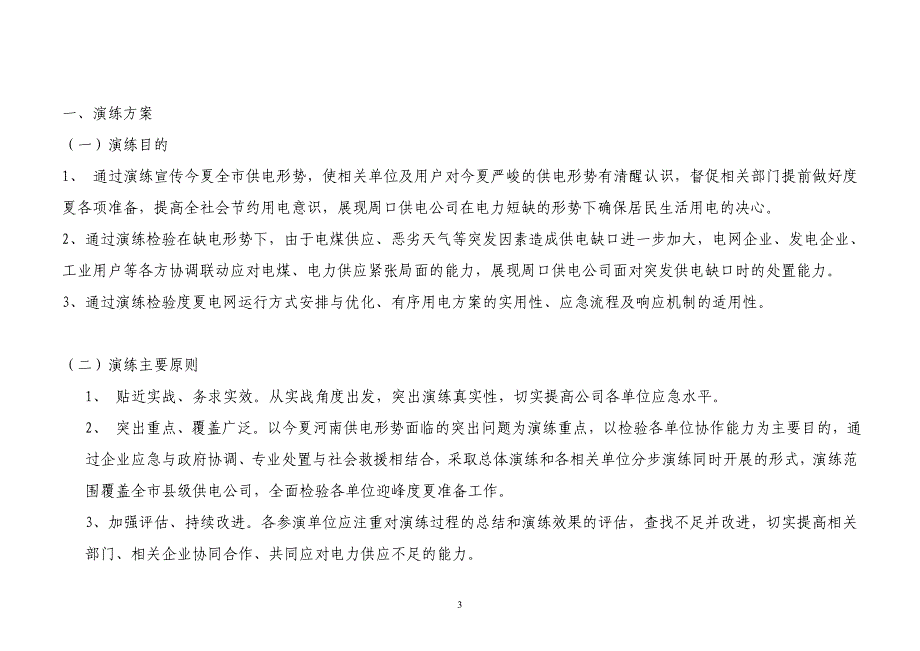 一、演练方案

（一）演练目的

1、 通过演练宣传今夏全市供电形势，使相关单位及用户对今夏严峻的供电形势有清醒认识，督促相关部门提前做好度夏各项准备，提高全社会节约用电意识，展现周口供电公司在电力短缺的形势下确保居民生活用电的决心。

2、通过演练检验在缺电形势下，由于电煤供应、恶劣天气等突发因素造成供电缺口进一步加大，电网企业、发电企业、工业用户等各方协调联动应对电煤、电力供应紧张局面的能力，展现周口供电公司面对突发供电缺口时的处置能力。

3、通过演练检验度夏电网运行方式安排与优化、有序用电方案的实用性、应急流程及响应机制的适用性。

（二）演练主要原则

1、 贴近实战、务求实效。从实战角度出发，突出演练真实性，切实提高公司各单位应急水平。

2、 突出重点、覆盖广泛。以今夏河南供电形势面临的突出问题为演练重点，以检验各单位协作能力为主要目的，通过企业应急与政府协调、专业处置与社会救援相结合，采取总体演练和各相关单位分步演练同时开展的形式，演练范围覆盖全市县级供电公司，全面检验各单位迎峰度夏准备工作。

3、加强评估、持续改进。各参演单位应注重对演练过程的总结和演练效果的评估，查找不足并改进，切实提高相关部门、相关企业协同合作、共同应对电力供应不足的能力。

3